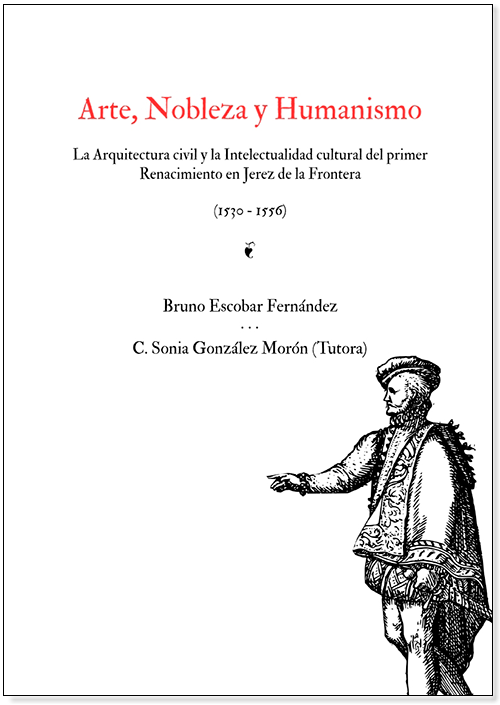 Arte, Nobleza y Humanismo

La Arquitectura civil y la Intelectualidad cultural del primer Renacimiento en Jerez de la Frontera

(1530 - 1556)

Bruno Escobar Fernández

. . .

C. Sonia González Morón (Tutora)